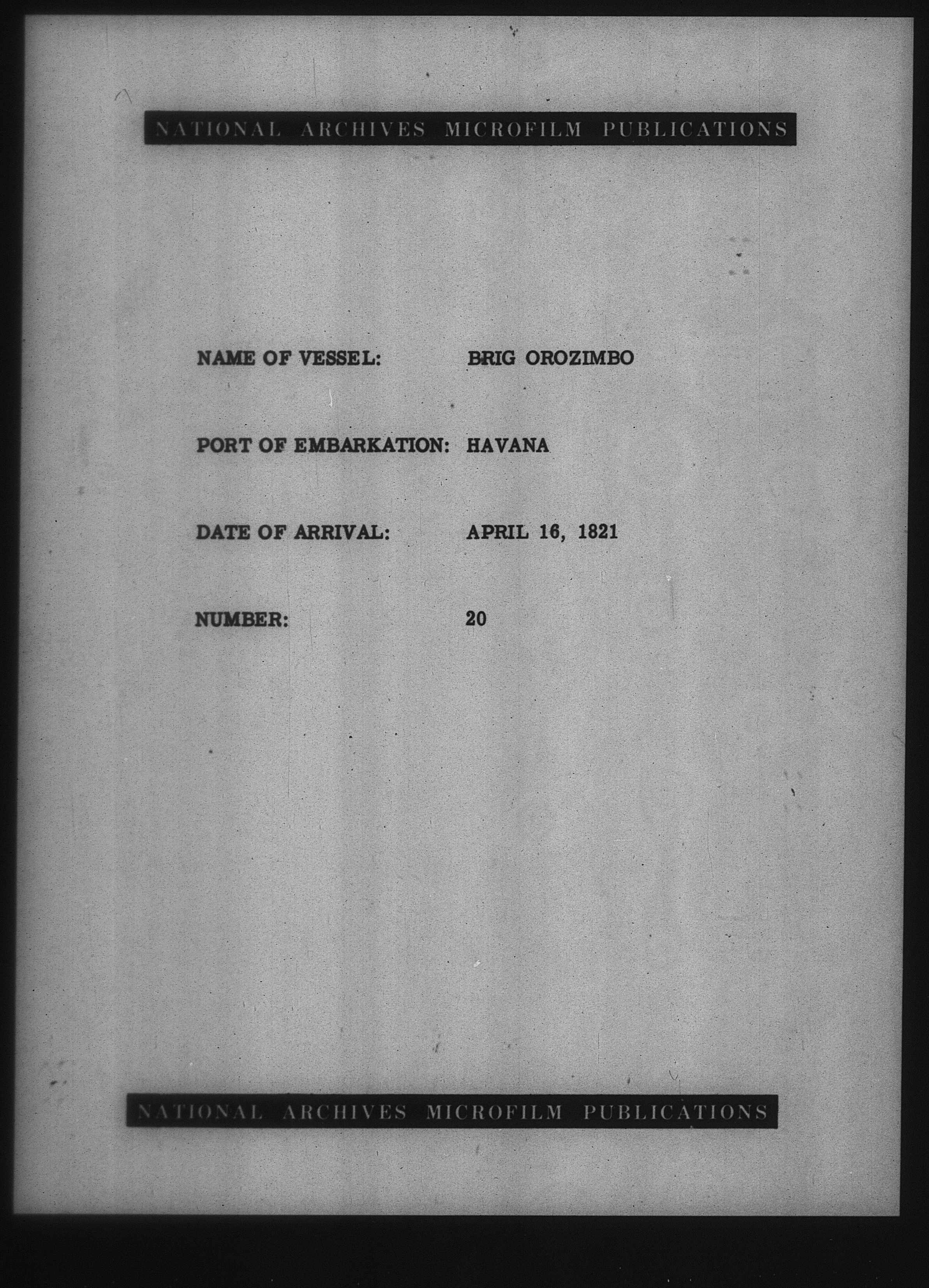 NATIONAL ARCHIVES MICROFILM PUBLICATIONS

NAME OF VESSEL: BRIG OROZIMBO

PORT OF EMBARKATION: HAVANA

DATE OF ARRIVAL: APRIL 16, 1821

NUMBER: 20

NATIONAL ARCHIVES MICROFILM PUBLICATIONS